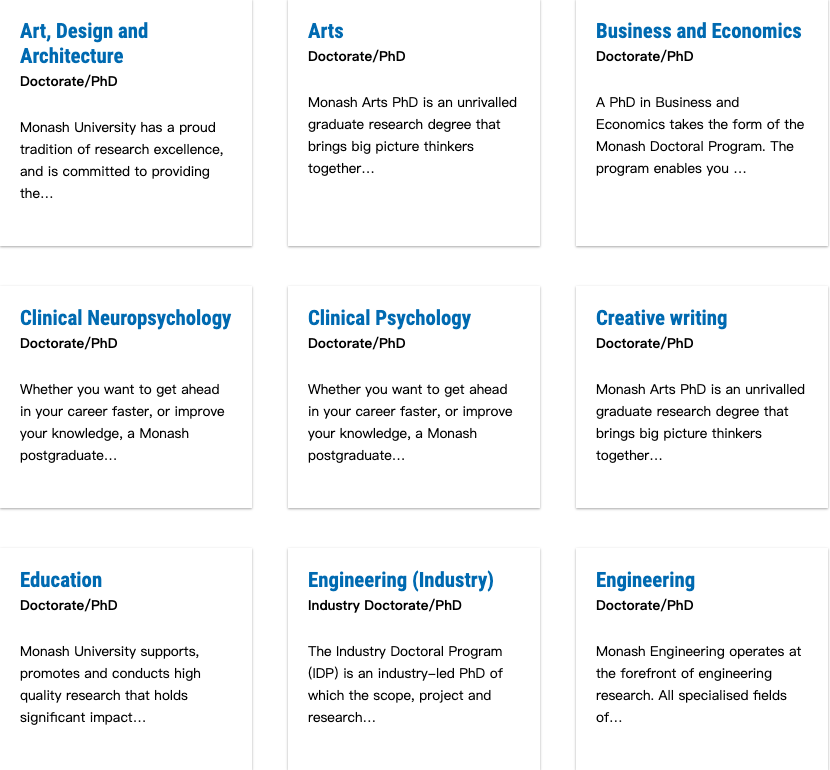 Art, Design and Architecture
Doctorate/PhD

Monash University has a proud tradition of research excellence, and is committed to providing the...

Arts
Doctorate/PhD

Monash Arts PhD is an unrivalled graduate research degree that brings big picture thinkers together...

Business and Economics
Doctorate/PhD

A PhD in Business and Economics takes the form of the Monash Doctoral Program. The program enables you ...

Clinical Neuropsychology
Doctorate/PhD

Whether you want to get ahead in your career faster, or improve your knowledge, a Monash postgraduate...

Clinical Psychology
Doctorate/PhD

Whether you want to get ahead in your career faster, or improve your knowledge, a Monash postgraduate...

Creative writing
Doctorate/PhD

Monash Arts PhD is an unrivalled graduate research degree that brings big picture thinkers together...

Education
Doctorate/PhD

Monash University supports, promotes and conducts high quality research that holds significant impact...

Engineering (Industry)
Industry Doctorate/PhD

The Industry Doctoral Program (IDP) is an industry-led PhD of which the scope, project and research...

Engineering
Doctorate/PhD

Monash Engineering operates at the forefront of engineering research. All specialised fields of...